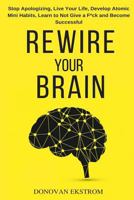 Stop Apologizing, Live Your Life, Develop Atomic Mini Habits, Learn to Not Give a F*ck and Become Successful

REWIRE
YOUR
BRAIN

DONOVAN EKSTROM